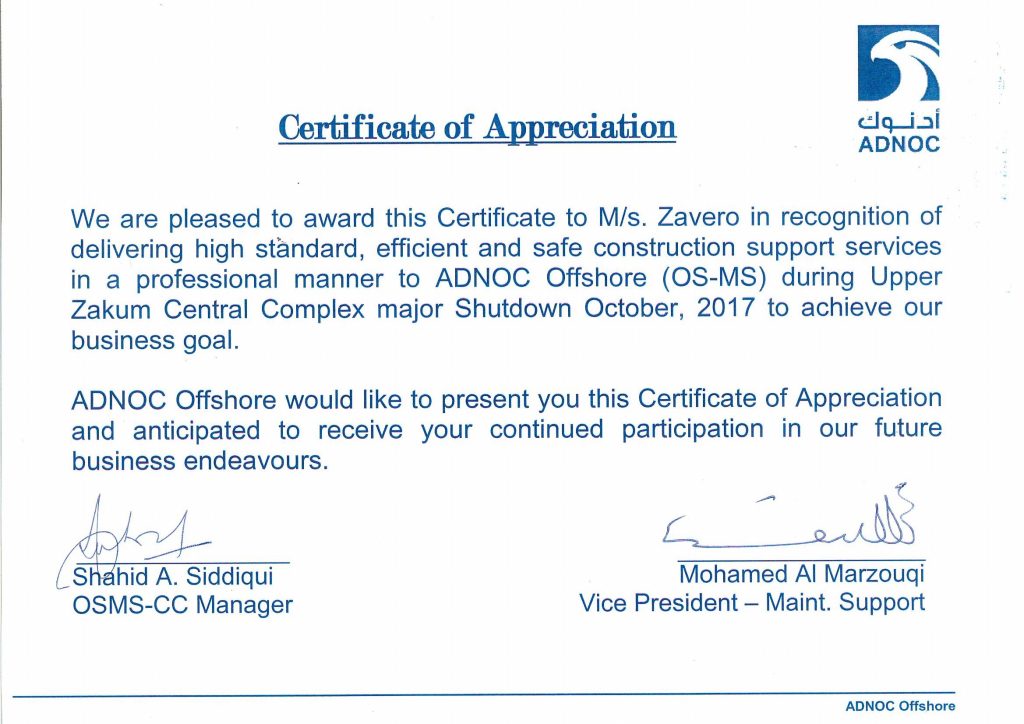 Certificate of Appreciation

أدنوك
ADNOC

We are pleased to award this Certificate to M/s. Zavero in recognition of delivering high standard, efficient and safe construction support services in a professional manner to ADNOC Offshore (OS-MS) during Upper Zakum Central Complex major Shutdown October, 2017 to achieve our business goal.

ADNOC Offshore would like to present you this Certificate of Appreciation and anticipated to receive your continued participation in our future business endeavours.

Shahid A. Siddiqui
OSMS-CC Manager

Mohamed Al Marzouqi
Vice President – Maint. Support

ADNOC Offshore